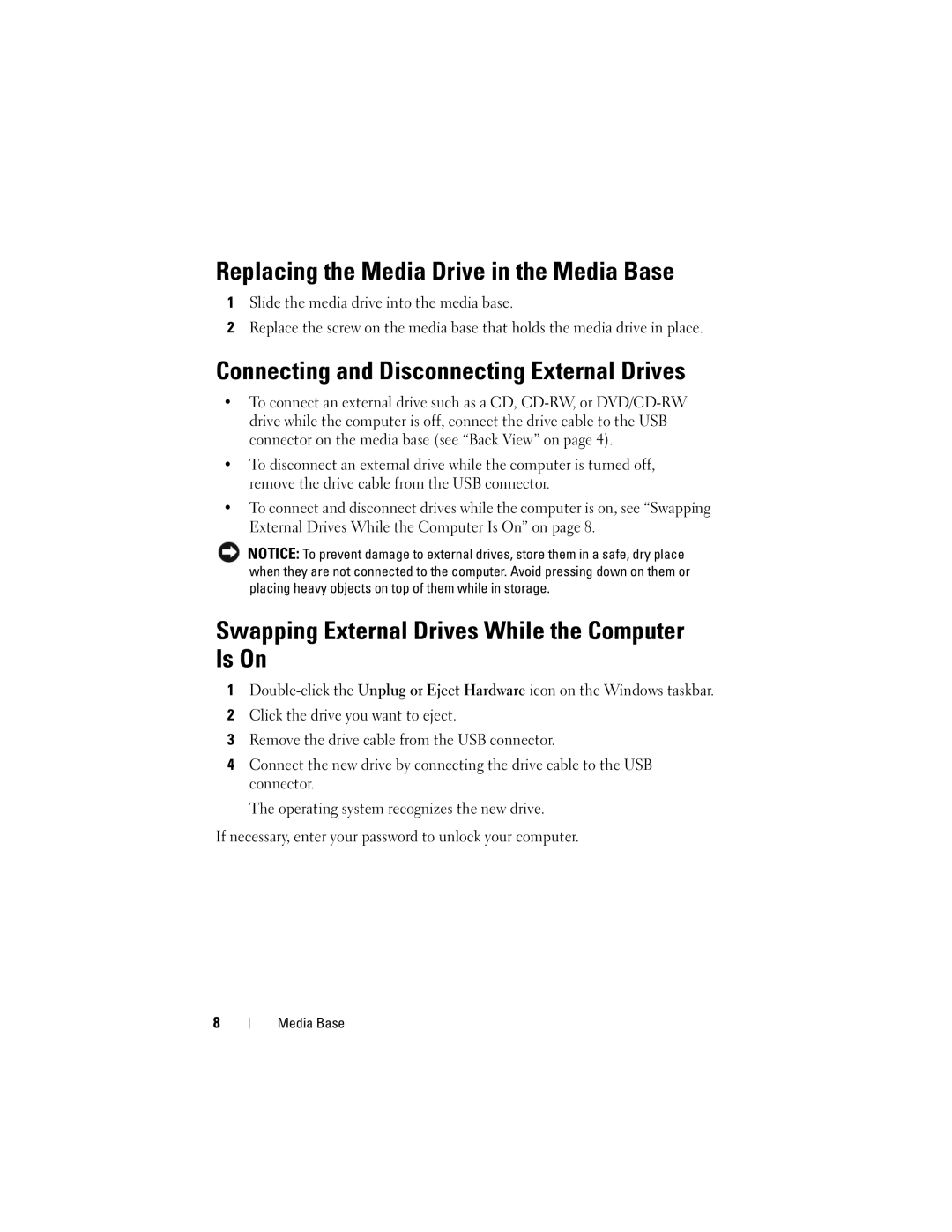 Replacing the Media Drive in the Media Base

1 Slide the media drive into the media base.

2 Replace the screw on the media base that holds the media drive in place.

Connecting and Disconnecting External Drives

• To connect an external drive such as a CD, CD-RW, or DVD/CD-RW drive while the computer is off, connect the drive cable to the USB connector on the media base (see “Back View” on page 4).

• To disconnect an external drive while the computer is turned off, remove the drive cable from the USB connector.

• To connect and disconnect drives while the computer is on, see “Swapping External Drives While the Computer Is On” on page 8.

NOTICE: To prevent damage to external drives, store them in a safe, dry place when they are not connected to the computer. Avoid pressing down on them or placing heavy objects on top of them while in storage.

Swapping External Drives While the Computer Is On

1 Double-click the Unplug or Eject Hardware icon on the Windows taskbar.

2 Click the drive you want to eject.

3 Remove the drive cable from the USB connector.

4 Connect the new drive by connecting the drive cable to the USB connector.

The operating system recognizes the new drive.

If necessary, enter your password to unlock your computer.

8 | Media Base